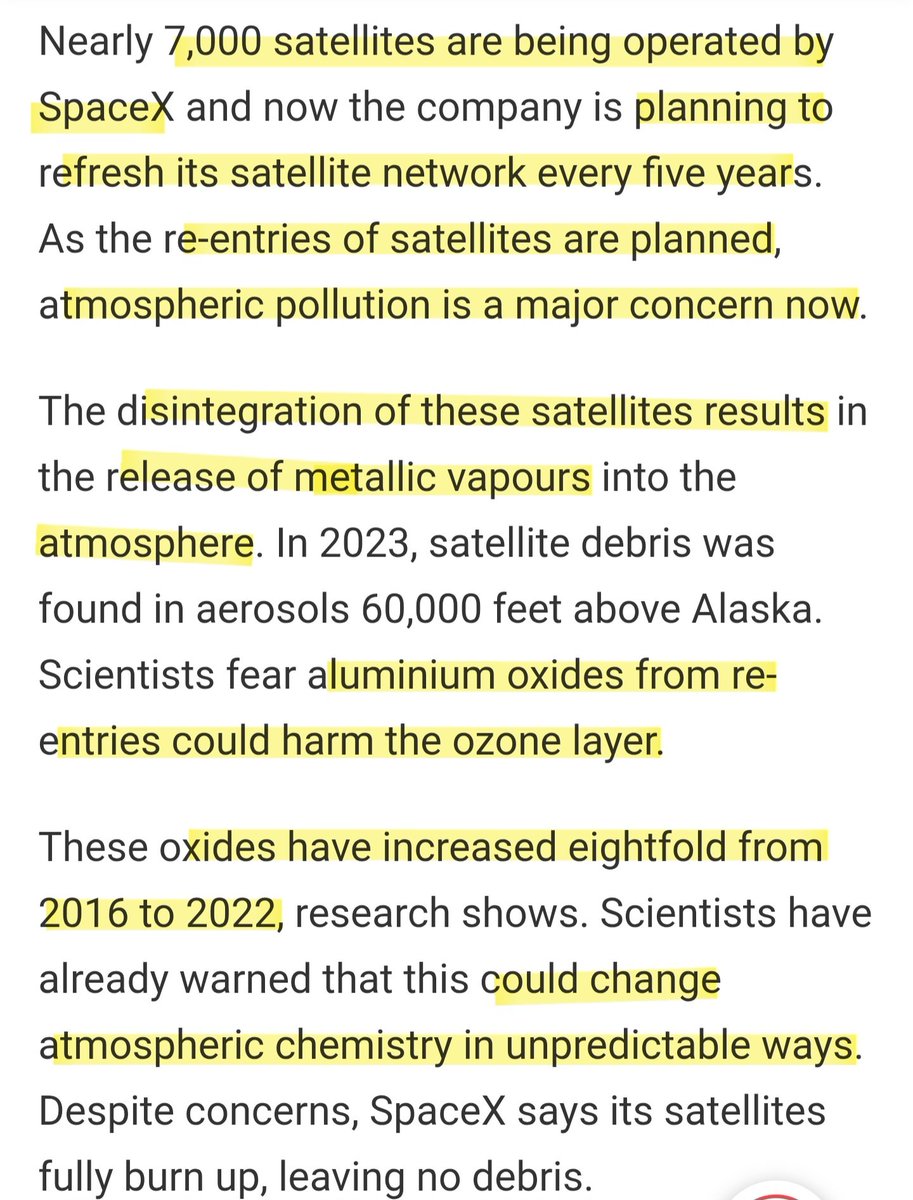 Nearly 7,000 satellites are being operated by SpaceX and now the company is planning to refresh its satellite network every five years. As the re-entries of satellites are planned, atmospheric pollution is a major concern now.

The disintegration of these satellites results in the release of metallic vapours into the atmosphere. In 2023, satellite debris was found in aerosols 60,000 feet above Alaska. Scientists fear aluminium oxides from re-entries could harm the ozone layer.

These oxides have increased eightfold from 2016 to 2022, research shows. Scientists have already warned that this could change atmospheric chemistry in unpredictable ways. Despite concerns, SpaceX says its satellites fully burn up, leaving no debris.